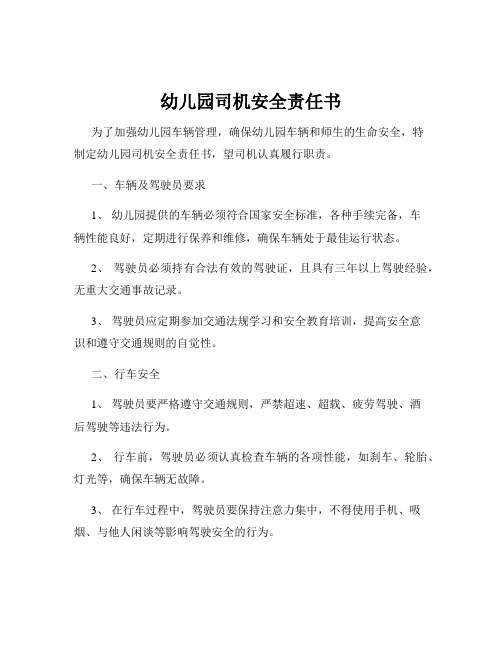 幼儿园司机安全责任书

为了加强幼儿园车辆管理，确保幼儿园车辆和师生的生命安全，特制定幼儿园司机安全责任书，望司机认真履行职责。

一、车辆及驾驶员要求

1、 幼儿园提供的车辆必须符合国家安全标准，各种手续完备，车辆性能良好，定期进行保养和维修，确保车辆处于最佳运行状态。

2、 驾驶员必须持有合法有效的驾驶证，且具有三年以上驾驶经验，无重大交通事故记录。

3、 驾驶员应定期参加交通法规学习和安全教育培训，提高安全意识和遵守交通规则的自觉性。

二、行车安全

1、 驾驶员要严格遵守交通规则，严禁超速、超载、疲劳驾驶、酒后驾驶等违法行为。

2、 行车前，驾驶员必须认真检查车辆的各项性能，如刹车、轮胎、灯光等，确保车辆无故障。

3、 在行车过程中，驾驶员要保持注意力集中，不得使用手机、吸烟、与他人闲谈等影响驾驶安全的行为。